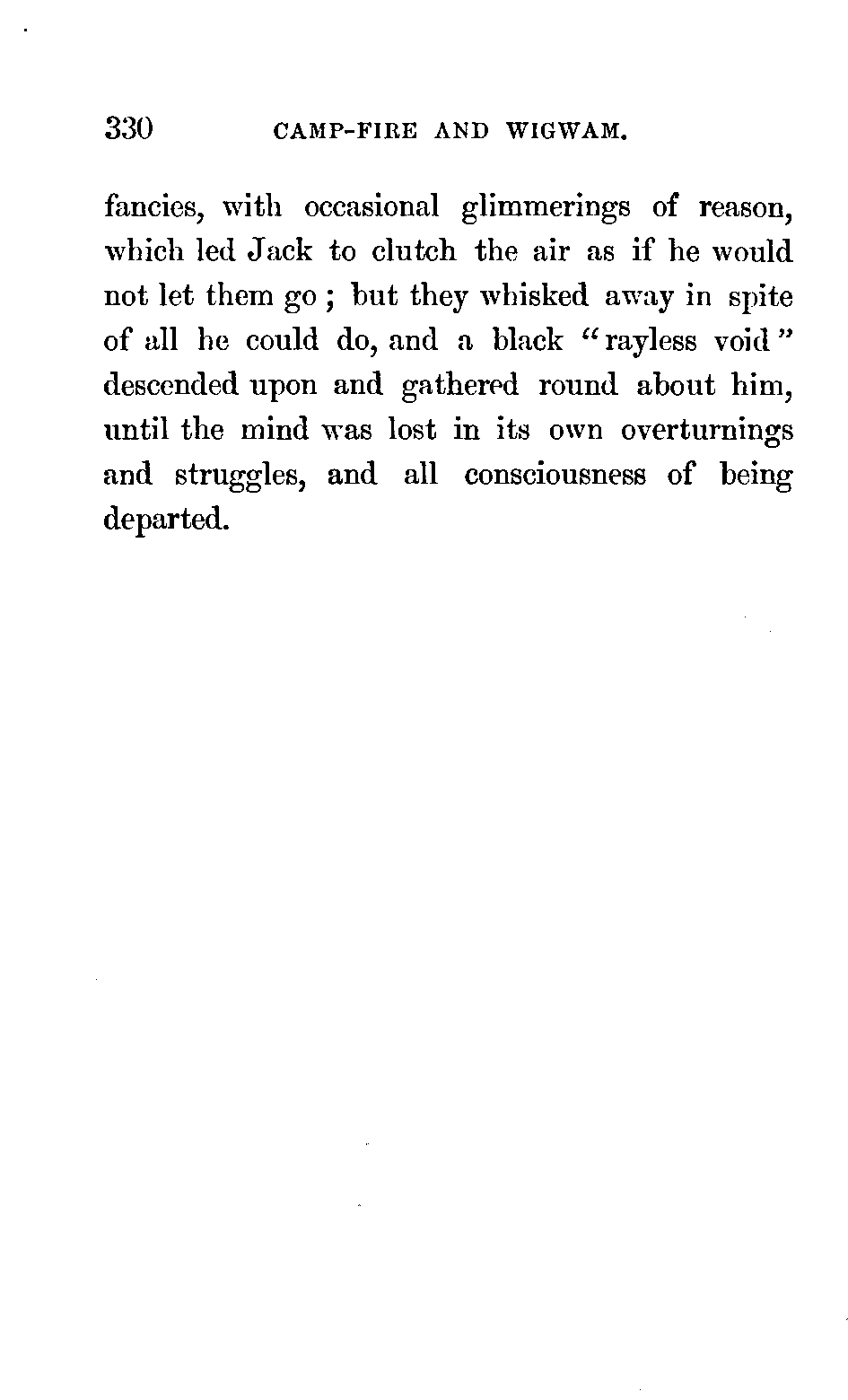 330 CAMP-FIRE AND WIGWAM.

fancies, with occasional glimmerings of reason, which led Jack to clutch the air as if he would not let them go ; but they whisked away in spite of all he could do, and a black "rayless void" descended upon and gathered round about him, until the mind was lost in its own overturnings and struggles, and all consciousness of being departed.